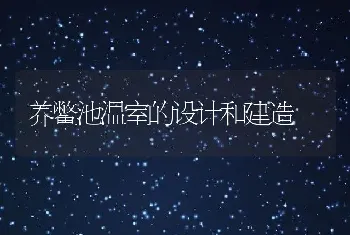 养鳖池温室的设计和建造